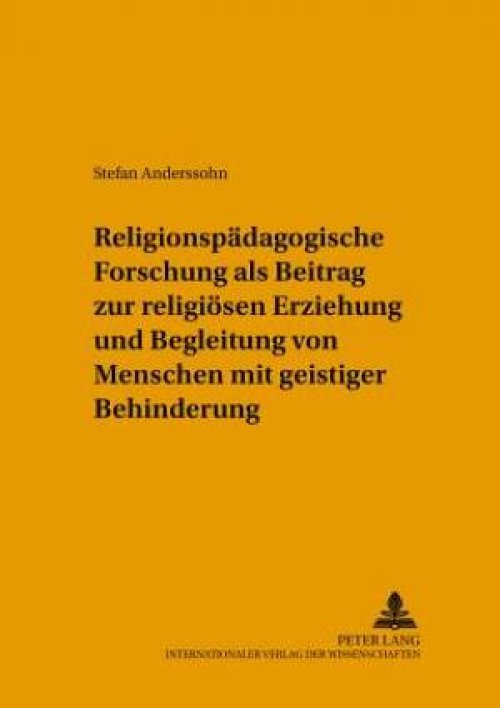 Stefan Anderssohn

Religionspädagogische Forschung als Beitrag zur religiösen Erziehung und Begleitung von Menschen mit geistiger Behinderung

PETER LANG
INTERNATIONALER VERLAG DER WISSENSCHAFTEN